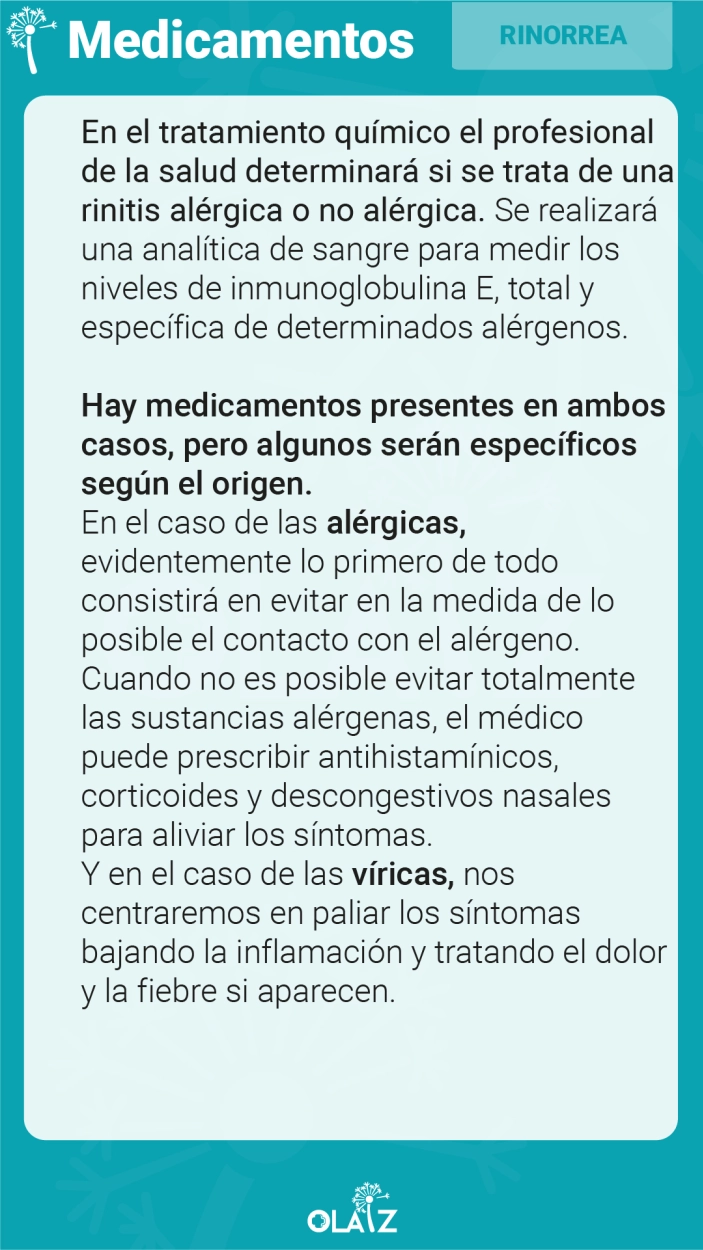 Medicamentos

RINORREA

En el tratamiento químico el profesional de la salud determinará si se trata de una rinitis alérgica o no alérgica. Se realizará una analítica de sangre para medir los niveles de inmunoglobulina E, total y específica de determinados alérgenos.

Hay medicamentos presentes en ambos casos, pero algunos serán específicos según el origen.
En el caso de las alérgicas, evidentemente lo primero de todo consistirá en evitar en la medida de lo posible el contacto con el alérgeno. Cuando no es posible evitar totalmente las sustancias alérgenas, el médico puede prescribir antihistamínicos, corticoides y descongestivos nasales para aliviar los síntomas.
Y en el caso de las víricas, nos centraremos en paliar los síntomas bajando la inflamación y tratando el dolor y la fiebre si aparecen.

OLAIZ